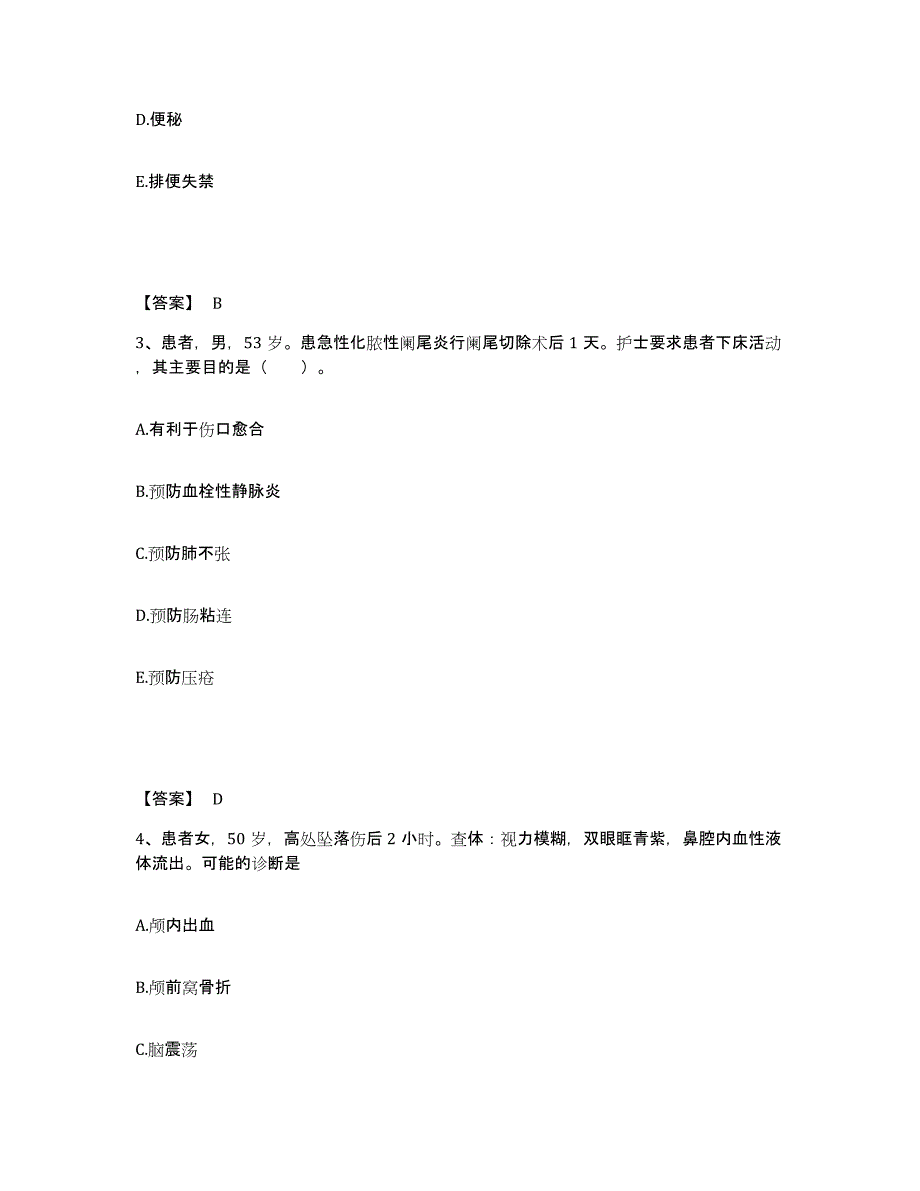 D.便秘

E.排便失禁

【答案】 B

3、患者，男，53 岁。患急性化脓性阑尾炎行阑尾切除术后 1 天。护士要求患者下床活动，其主要目的是（ ）。

A.有利于伤口愈合

B.预防血栓性静脉炎

C.预防肺不张

D.预防肠粘连

E.预防压疮

【答案】 D

4、患者女，50 岁，高处坠落伤后 2 小时。查体：视力模糊，双眼眶青紫，鼻腔内血性液体流出。可能的诊断是

A.颅内出血

B.颅前窝骨折

C.脑震荡